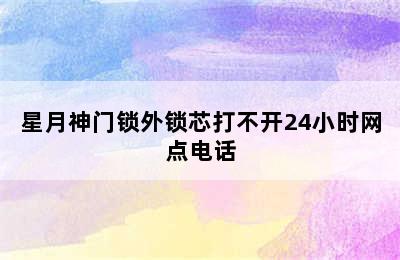 星月神门锁外锁芯打不开24小时网点电话